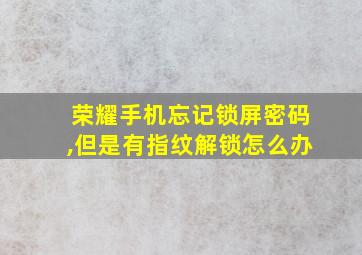 荣耀手机忘记锁屏密码,但是有指纹解锁怎么办